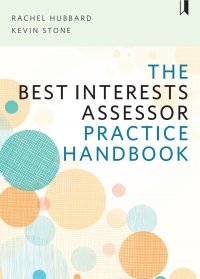 RACHEL HUBBARD
KEVIN STONE

THE
BEST INTERESTS
ASSESSOR
PRACTICE
HANDBOOK